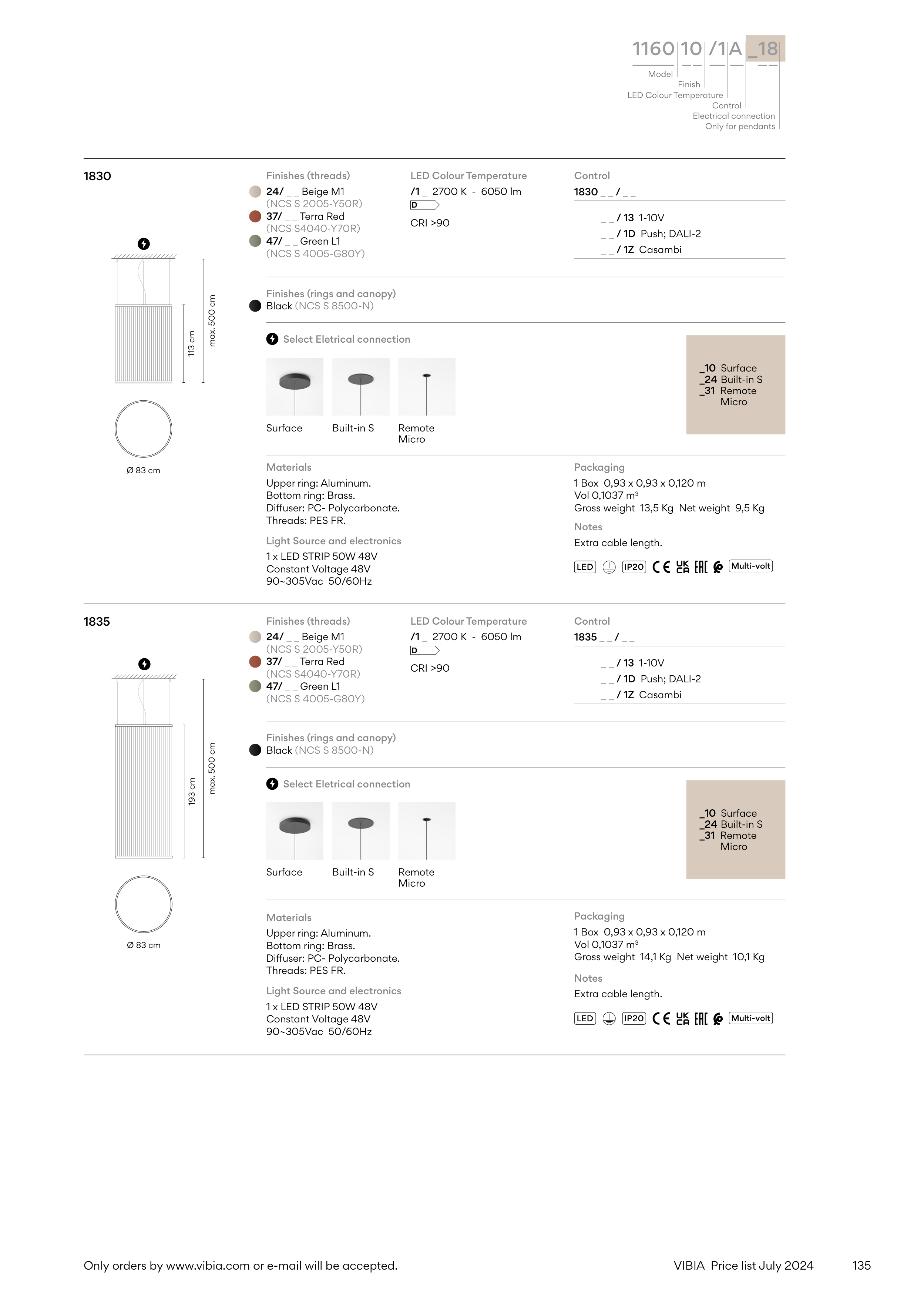 1160 10 /1 A _18
Model
Finish
LED Colour Temperature
Control
Electrical connection
Only for pendants

1830

113 cm
max. 500 cm
Ø 83 cm

Finishes (threads)
24/ _ _ Beige M1
(NCS S 2005-Y50R)
37/ _ _ Terra Red
(NCS S4040-Y70R)
47/ _ _ Green L1
(NCS S 4005-G80Y)

LED Colour Temperature
/1 _ 2700 K - 6050 lm
D
CRI >90

Control
1830 _ _ / _ _
_ _ / 13 1-10V
_ _ / 1D Push; DALI-2
_ _ / 1Z Casambi

Finishes (rings and canopy)
Black (NCS S 8500-N)

Select Eletrical connection
Surface
Built-in S
Remote Micro

_10 Surface
_24 Built-in S
_31 Remote Micro

Materials
Upper ring: Aluminum.
Bottom ring: Brass.
Diffuser: PC- Polycarbonate.
Threads: PES FR.

Light Source and electronics
1 x LED STRIP 50W 48V
Constant Voltage 48V
90~305Vac 50/60Hz

Packaging
1 Box 0,93 x 0,93 x 0,120 m
Vol 0,1037 m³
Gross weight 13,5 Kg Net weight 9,5 Kg

Notes
Extra cable length.

LED IP20 CE UK CA EAC Multi-volt

1835

193 cm
max. 500 cm
Ø 83 cm

Finishes (threads)
24/ _ _ Beige M1
(NCS S 2005-Y50R)
37/ _ _ Terra Red
(NCS S4040-Y70R)
47/ _ _ Green L1
(NCS S 4005-G80Y)

LED Colour Temperature
/1 _ 2700 K - 6050 lm
D
CRI >90

Control
1835 _ _ / _ _
_ _ / 13 1-10V
_ _ / 1D Push; DALI-2
_ _ / 1Z Casambi

Finishes (rings and canopy)
Black (NCS S 8500-N)

Select Eletrical connection
Surface
Built-in S
Remote Micro

_10 Surface
_24 Built-in S
_31 Remote Micro

Materials
Upper ring: Aluminum.
Bottom ring: Brass.
Diffuser: PC- Polycarbonate.
Threads: PES FR.

Light Source and electronics
1 x LED STRIP 50W 48V
Constant Voltage 48V
90~305Vac 50/60Hz

Packaging
1 Box 0,93 x 0,93 x 0,120 m
Vol 0,1037 m³
Gross weight 14,1 Kg Net weight 10,1 Kg

Notes
Extra cable length.

LED IP20 CE UK CA EAC Multi-volt

Only orders by www.vibia.com or e-mail will be accepted.
VIBIA Price list July 2024
135